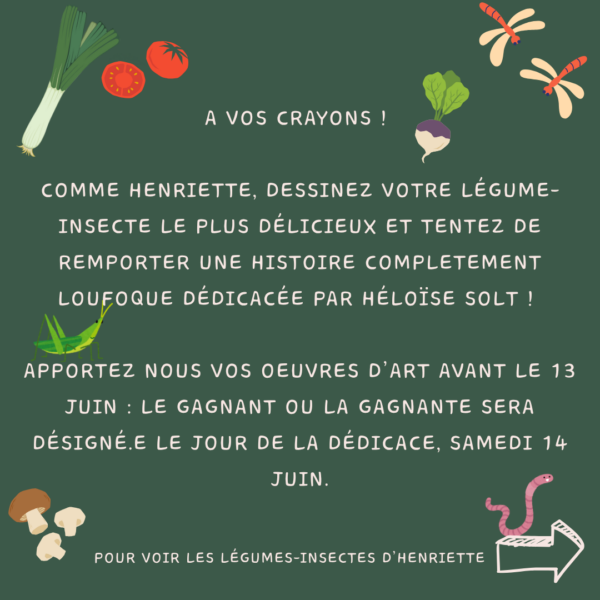 A VOS CRAYONS !

COMME HENRIETTE, DESSINEZ VOTRE LÉGUME-INSECTE LE PLUS DÉLICIEUX ET TENTEZ DE REMPORTER UNE HISTOIRE COMPLETEMENT LOUFOQUE DÉDICACÉE PAR HÉLOÏSE SOLT !

APPORTEZ NOUS VOS OEUVRES D'ART AVANT LE 13 JUIN : LE GAGNANT OU LA GAGNANTE SERA DÉSIGNÉ.E LE JOUR DE LA DÉDICACE, SAMEDI 14 JUIN.

POUR VOIR LES LÉGUMES-INSECTES D'HENRIETTE